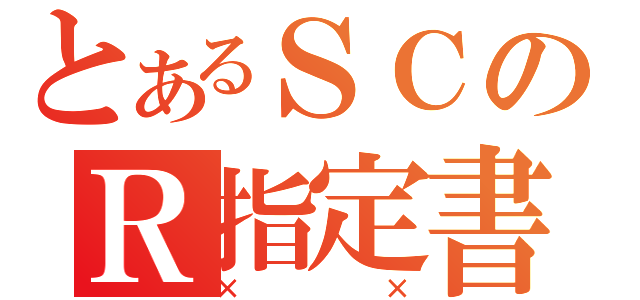 とあるＳＣの
Ｒ指定書
×　×